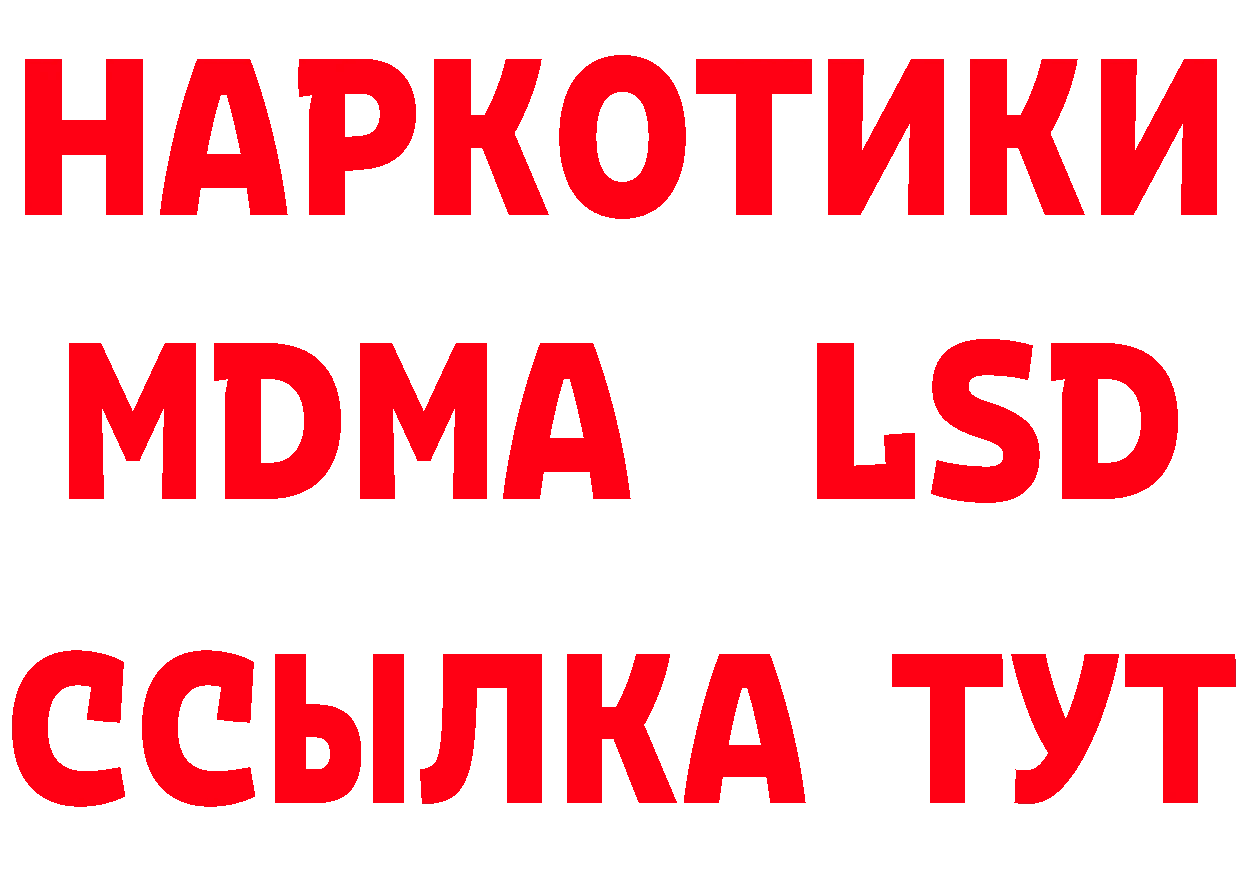 НАРКОТИКИ
MDMA LSD
ССЫЛКА ТУТ